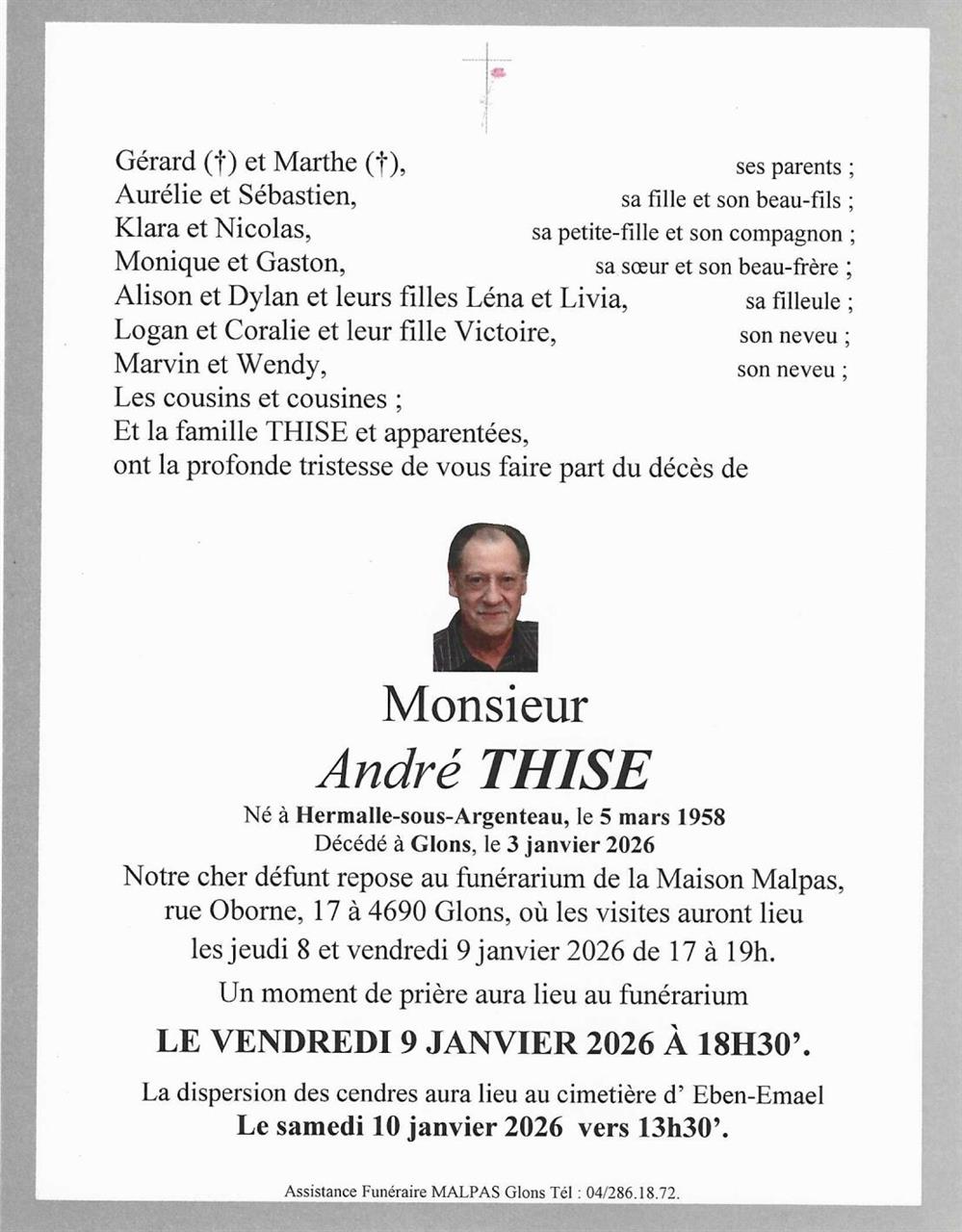 Gérard (†) et Marthe (†), ses parents ;
Aurélie et Sébastien, sa fille et son beau-fils ;
Klara et Nicolas, sa petite-fille et son compagnon ;
Monique et Gaston, sa sœur et son beau-frère ;
Alison et Dylan et leurs filles Léna et Livia, sa filleule ;
Logan et Coralie et leur fille Victoire, son neveu ;
Marvin et Wendy, son neveu ;
Les cousins et cousines ;
Et la famille THISE et apparentées,
ont la profonde tristesse de vous faire part du décès de

Monsieur
André THISE

Né à Hermalle-sous-Argenteau, le 5 mars 1958
Décédé à Glons, le 3 janvier 2026

Notre cher défunt repose au funérarium de la Maison Malpas, rue Oborne, 17 à 4690 Glons, où les visites auront lieu les jeudi 8 et vendredi 9 janvier 2026 de 17 à 19h.

Un moment de prière aura lieu au funérarium

LE VENDREDI 9 JANVIER 2026 À 18H30'.

La dispersion des cendres aura lieu au cimetière d' Eben-Emael
Le samedi 10 janvier 2026 vers 13h30'.

Assistance Funéraire MALPAS Glons Tél : 04/286.18.72.